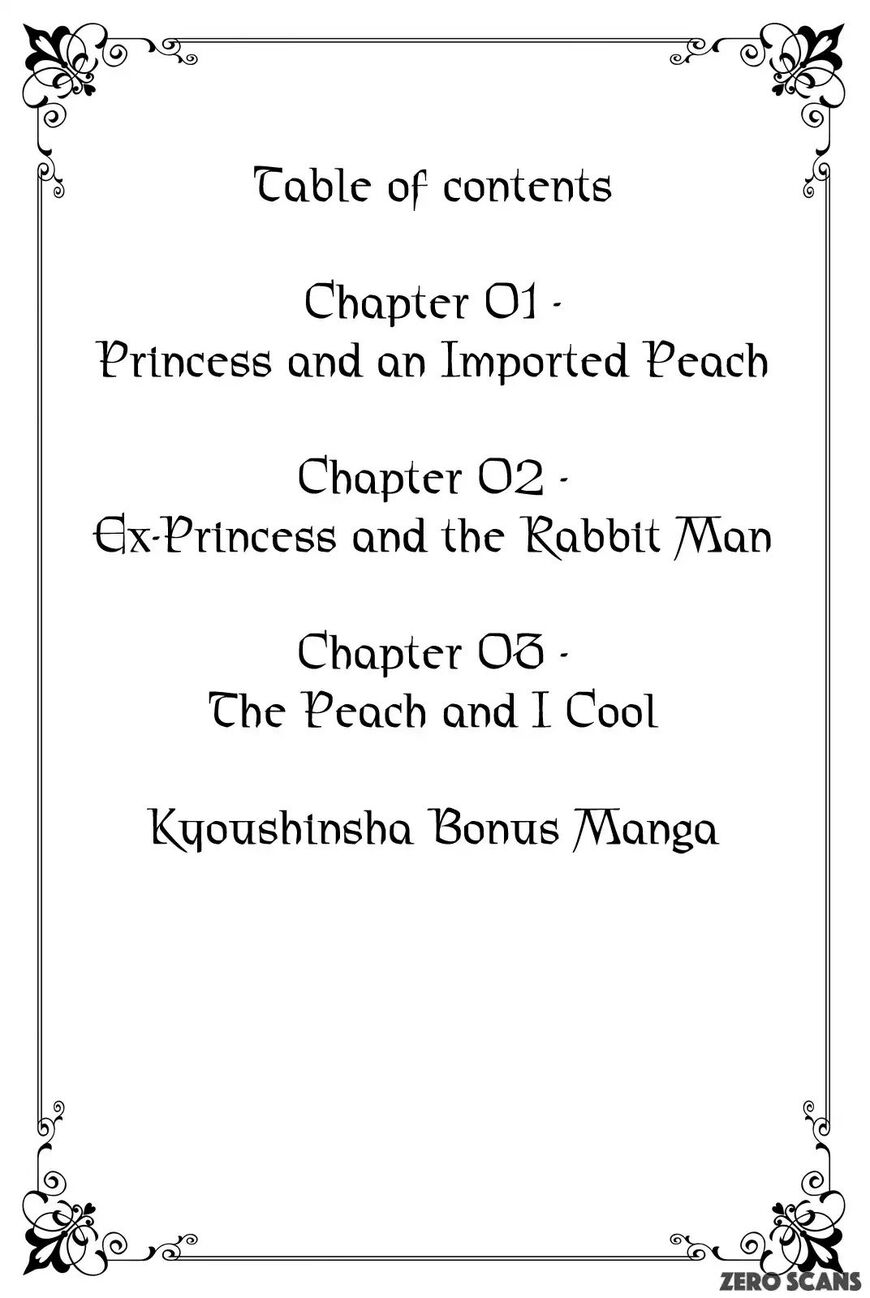 Table of contents

Chapter 01 -
Princess and an Imported Peach

Chapter 02 -
Ex-Princess and the Rabbit Man

Chapter 03 -
The Peach and I Cool

Kyoushinsha Bonus Manga

ZERO SCANS